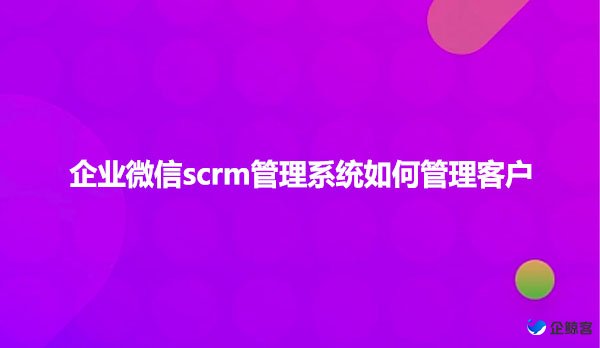 企业微信scrm管理系统如何管理客户

企鲸客